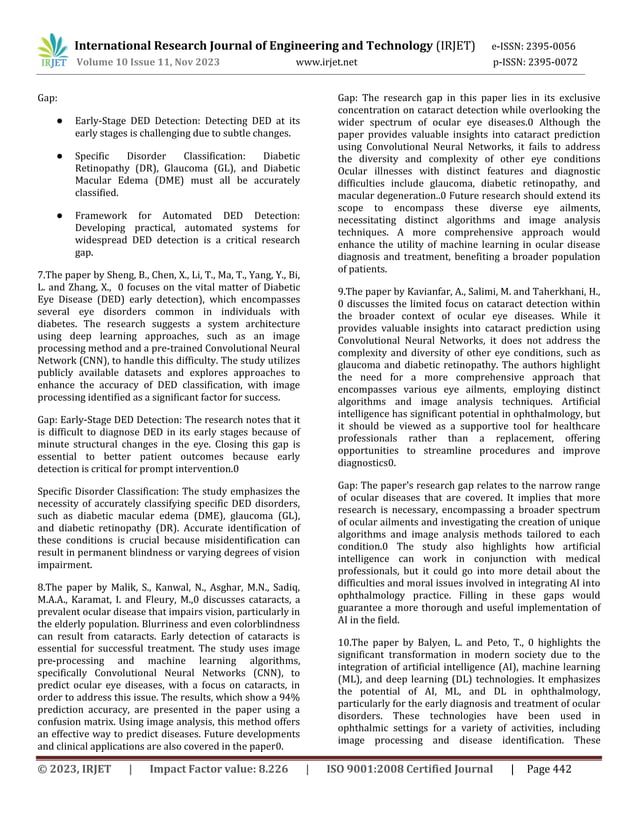 IRJET International Research Journal of Engineering and Technology (IRJET) e-ISSN: 2395-0056
Volume 10 Issue 11, Nov 2023 www.irjet.net p-ISSN: 2395-0072

Gap:

● Early-Stage DED Detection: Detecting DED at its early stages is challenging due to subtle changes.

● Specific Disorder Classification: Diabetic Retinopathy (DR), Glaucoma (GL), and Diabetic Macular Edema (DME) must all be accurately classified.

● Framework for Automated DED Detection: Developing practical, automated systems for widespread DED detection is a critical research gap.

7.The paper by Sheng, B., Chen, X., Li, T., Ma, T., Yang, Y., Bi, L. and Zhang, X., 0 focuses on the vital matter of Diabetic Eye Disease (DED) early detection), which encompasses several eye disorders common in individuals with diabetes. The research suggests a system architecture using deep learning approaches, such as an image processing method and a pre-trained Convolutional Neural Network (CNN), to handle this difficulty. The study utilizes publicly available datasets and explores approaches to enhance the accuracy of DED classification, with image processing identified as a significant factor for success.

Gap: Early-Stage DED Detection: The research notes that it is difficult to diagnose DED in its early stages because of minute structural changes in the eye. Closing this gap is essential to better patient outcomes because early detection is critical for prompt intervention.0

Specific Disorder Classification: The study emphasizes the necessity of accurately classifying specific DED disorders, such as diabetic macular edema (DME), glaucoma (GL), and diabetic retinopathy (DR). Accurate identification of these conditions is crucial because misidentification can result in permanent blindness or varying degrees of vision impairment.

8.The paper by Malik, S., Kanwal, N., Asghar, M.N., Sadiq, M.A.A., Karamat, I. and Fleury, M.,0 discusses cataracts, a prevalent ocular disease that impairs vision, particularly in the elderly population. Blurriness and even colorblindness can result from cataracts. Early detection of cataracts is essential for successful treatment. The study uses image pre-processing and machine learning algorithms, specifically Convolutional Neural Networks (CNN), to predict ocular eye diseases, with a focus on cataracts, in order to address this issue. The results, which show a 94% prediction accuracy, are presented in the paper using a confusion matrix. Using image analysis, this method offers an effective way to predict diseases. Future developments and clinical applications are also covered in the paper0.

Gap: The research gap in this paper lies in its exclusive concentration on cataract detection while overlooking the wider spectrum of ocular eye diseases.0 Although the paper provides valuable insights into cataract prediction using Convolutional Neural Networks, it fails to address the diversity and complexity of other eye conditions Ocular illnesses with distinct features and diagnostic difficulties include glaucoma, diabetic retinopathy, and macular degeneration..0 Future research should extend its scope to encompass these diverse eye ailments, necessitating distinct algorithms and image analysis techniques. A more comprehensive approach would enhance the utility of machine learning in ocular disease diagnosis and treatment, benefiting a broader population of patients.

9.The paper by Kavianfar, A., Salimi, M. and Taherkhani, H., 0 discusses the limited focus on cataract detection within the broader context of ocular eye diseases. While it provides valuable insights into cataract prediction using Convolutional Neural Networks, it does not address the complexity and diversity of other eye conditions, such as glaucoma and diabetic retinopathy. The authors highlight the need for a more comprehensive approach that encompasses various eye ailments, employing distinct algorithms and image analysis techniques. Artificial intelligence has significant potential in ophthalmology, but it should be viewed as a supportive tool for healthcare professionals rather than a replacement, offering opportunities to streamline procedures and improve diagnostics0.

Gap: The paper's research gap relates to the narrow range of ocular diseases that are covered. It implies that more research is necessary, encompassing a broader spectrum of ocular ailments and investigating the creation of unique algorithms and image analysis methods tailored to each condition.0 The study also highlights how artificial intelligence can work in conjunction with medical professionals, but it could go into more detail about the difficulties and moral issues involved in integrating AI into ophthalmology practice. Filling in these gaps would guarantee a more thorough and useful implementation of AI in the field.

10.The paper by Balyen, L. and Peto, T., 0 highlights the significant transformation in modern society due to the integration of artificial intelligence (AI), machine learning (ML), and deep learning (DL) technologies. It emphasizes the potential of AI, ML, and DL in ophthalmology, particularly for the early diagnosis and treatment of ocular disorders. These technologies have been used in ophthalmic settings for a variety of activities, including image processing and disease identification. These

© 2023, IRJET | Impact Factor value: 8.226 | ISO 9001:2008 Certified Journal | Page 442